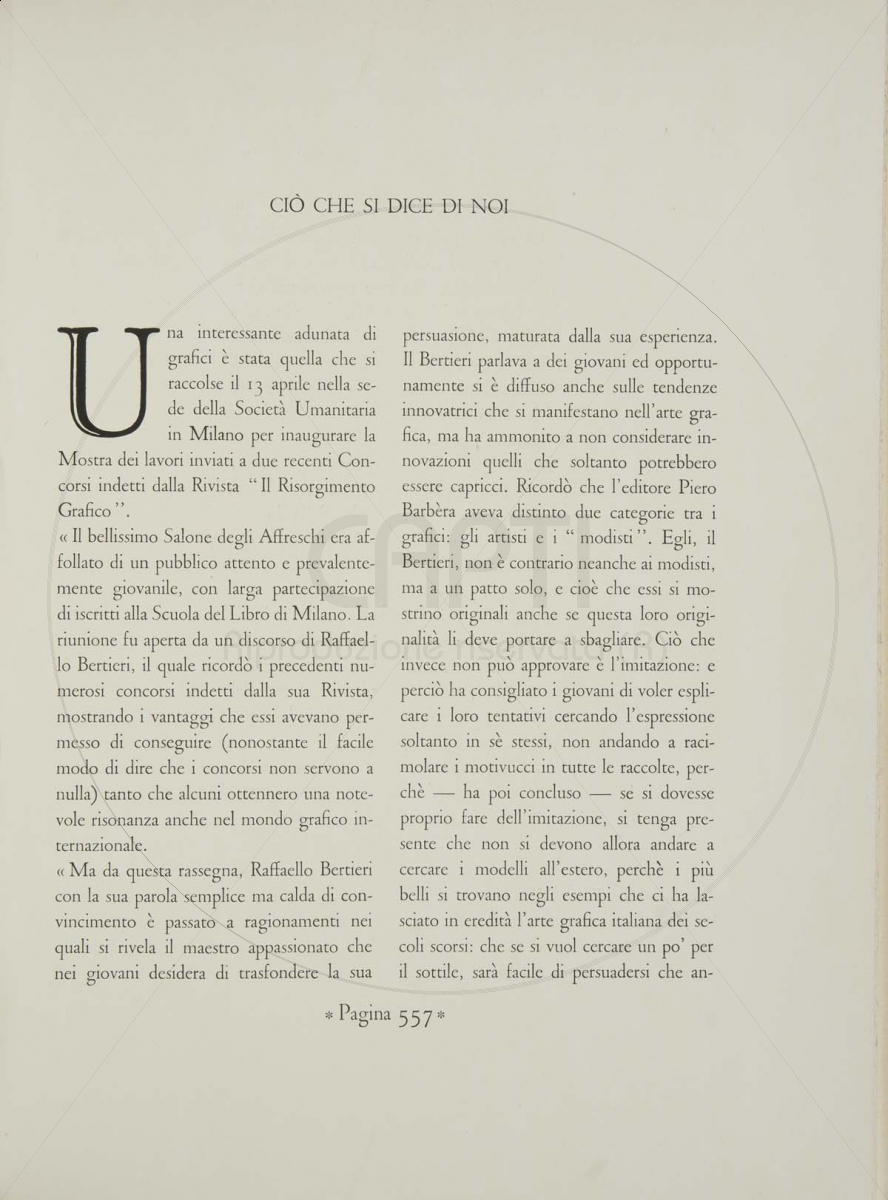 CIÒ CHE SI DICE DI NOI

Una interessante adunata di grafici è stata quella che si raccolse il 13 aprile nella sede della Società Umanitaria in Milano per inaugurare la Mostra dei lavori inviati a due recenti Concorsi indetti dalla Rivista "Il Risorgimento Grafico".

« Il bellissimo Salone degli Affreschi era affollato di un pubblico attento e prevalentemente giovanile, con larga partecipazione di iscritti alla Scuola del Libro di Milano. La riunione fu aperta da un discorso di Raffaello Bertieri, il quale ricordò i precedenti numerosi concorsi indetti dalla sua Rivista, mostrando i vantaggi che essi avevano permesso di conseguire (nonostante il facile modo di dire che i concorsi non servono a nulla) tanto che alcuni ottennero una notevole risonanza anche nel mondo grafico internazionale.

« Ma da questa rassegna, Raffaello Bertieri con la sua parola semplice ma calda di convincimento è passato a ragionamenti nei quali si rivela il maestro appassionato che nei giovani desidera di trasfondere la sua persuasione, maturata dalla sua esperienza. Il Bertieri parlava a dei giovani ed opportunamente si è diffuso anche sulle tendenze innovatrici che si manifestano nell'arte grafica, ma ha ammonito a non considerare innovazioni quelli che soltanto potrebbero essere capricci. Ricordò che l'editore Piero Barbèra aveva distinto due categorie tra i grafici: gli artisti e i "modisti". Egli, il Bertieri, non è contrario neanche ai modisti, ma a un patto solo, e cioè che essi si mostrino originali anche se questa loro originalità li deve portare a sbagliare. Ciò che invece non può approvare è l'imitazione: e perciò ha consigliato i giovani di voler esplicare i loro tentativi cercando l'espressione soltanto in sè stessi, non andando a racimolare i motivucci in tutte le raccolte, perchè — ha poi concluso — se si dovesse proprio fare dell'imitazione, si tenga presente che non si devono allora andare a cercare i modelli all'estero, perchè i più belli si trovano negli esempi che ci ha lasciato in eredità l'arte grafica italiana dei secoli scorsi: che se si vuol cercare un po' per il sottile, sarà facile di persuadersi che an-

* Pagina 557 *